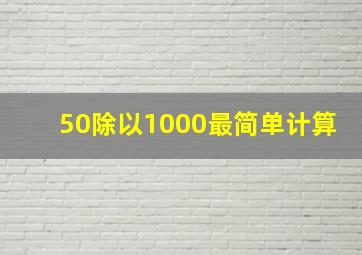 50除以1000最简单计算